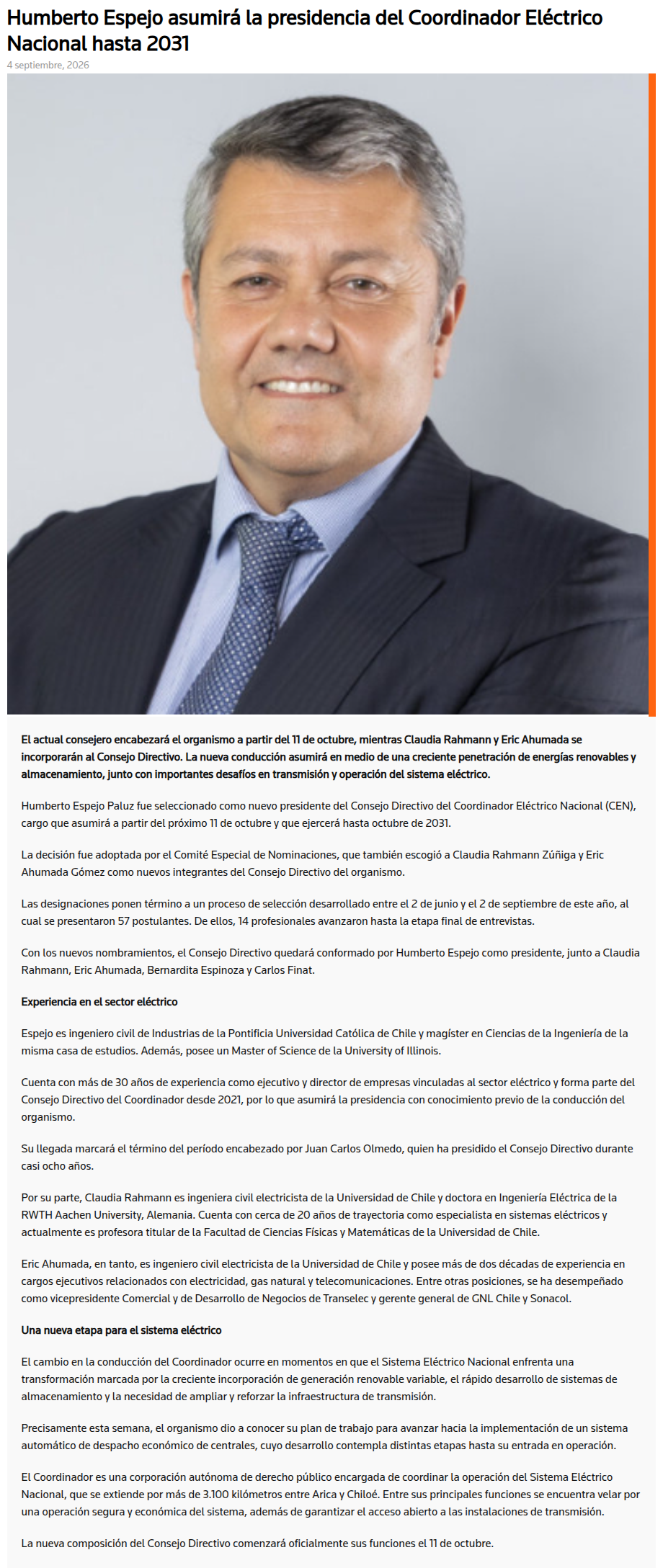 Humberto Espejo asumirá la presidencia del Coordinador Eléctrico Nacional hasta 2031

4 septiembre, 2026

El actual consejero encabezará el organismo a partir del 11 de octubre, mientras Claudia Rahmann y Eric Ahumada se incorporarán al Consejo Directivo. La nueva conducción asumirá en medio de una creciente penetración de energías renovables y almacenamiento, junto con importantes desafíos en transmisión y operación del sistema eléctrico.

Humberto Espejo Paluz fue seleccionado como nuevo presidente del Consejo Directivo del Coordinador Eléctrico Nacional (CEN), cargo que asumirá a partir del próximo 11 de octubre y que ejercerá hasta octubre de 2031.

La decisión fue adoptada por el Comité Especial de Nominaciones, que también escogió a Claudia Rahmann Zúñiga y Eric Ahumada Gómez como nuevos integrantes del Consejo Directivo del organismo.

Las designaciones ponen término a un proceso de selección desarrollado entre el 2 de junio y el 2 de septiembre de este año, al cual se presentaron 57 postulantes. De ellos, 14 profesionales avanzaron hasta la etapa final de entrevistas.

Con los nuevos nombramientos, el Consejo Directivo quedará conformado por Humberto Espejo como presidente, junto a Claudia Rahmann, Eric Ahumada, Bernardita Espinoza y Carlos Finat.

Experiencia en el sector eléctrico

Espejo es ingeniero civil de Industrias de la Pontificia Universidad Católica de Chile y magíster en Ciencias de la Ingeniería de la misma casa de estudios. Además, posee un Master of Science de la University of Illinois.

Cuenta con más de 30 años de experiencia como ejecutivo y director de empresas vinculadas al sector eléctrico y forma parte del Consejo Directivo del Coordinador desde 2021, por lo que asumirá la presidencia con conocimiento previo de la conducción del organismo.

Su llegada marcará el término del período encabezado por Juan Carlos Olmedo, quien ha presidido el Consejo Directivo durante casi ocho años.

Por su parte, Claudia Rahmann es ingeniera civil electricista de la Universidad de Chile y doctora en Ingeniería Eléctrica de la RWTH Aachen University, Alemania. Cuenta con cerca de 20 años de trayectoria como especialista en sistemas eléctricos y actualmente es profesora titular de la Facultad de Ciencias Físicas y Matemáticas de la Universidad de Chile.

Eric Ahumada, en tanto, es ingeniero civil electricista de la Universidad de Chile y posee más de dos décadas de experiencia en cargos ejecutivos relacionados con electricidad, gas natural y telecomunicaciones. Entre otras posiciones, se ha desempeñado como vicepresidente Comercial y de Desarrollo de Negocios de Transelec y gerente general de GNL Chile y Sonacol.

Una nueva etapa para el sistema eléctrico

El cambio en la conducción del Coordinador ocurre en momentos en que el Sistema Eléctrico Nacional enfrenta una transformación marcada por la creciente incorporación de generación renovable variable, el rápido desarrollo de sistemas de almacenamiento y la necesidad de ampliar y reforzar la infraestructura de transmisión.

Precisamente esta semana, el organismo dio a conocer su plan de trabajo para avanzar hacia la implementación de un sistema automático de despacho económico de centrales, cuyo desarrollo contempla distintas etapas hasta su entrada en operación.

El Coordinador es una corporación autónoma de derecho público encargada de coordinar la operación del Sistema Eléctrico Nacional, que se extiende por más de 3.100 kilómetros entre Arica y Chiloé. Entre sus principales funciones se encuentra velar por una operación segura y económica del sistema, además de garantizar el acceso abierto a las instalaciones de transmisión.

La nueva composición del Consejo Directivo comenzará oficialmente sus funciones el 11 de octubre.